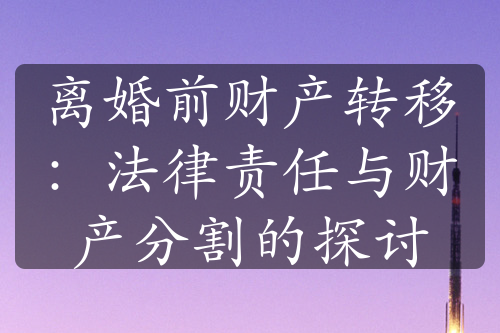 离婚前财产转移：法律责任与财产分割的探讨